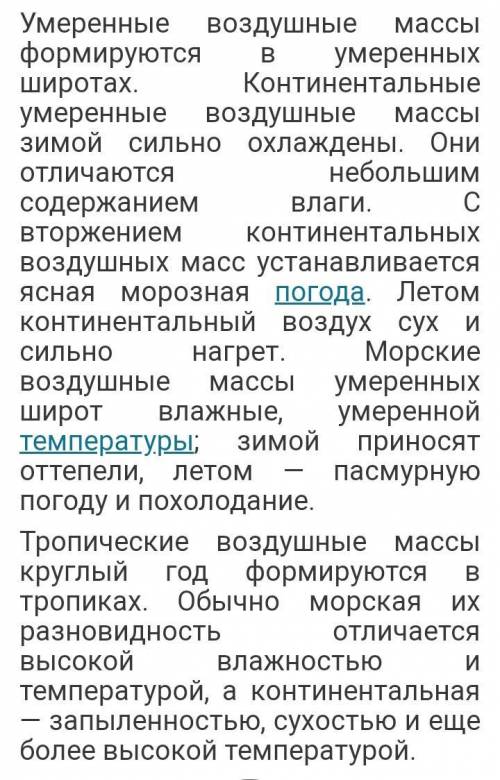 Умеренные воздушные массы формируются в умеренных широтах. Континентальные умеренные воздушные массы зимой сильно охлаждены. Они отличаются небольшим содержанием влаги. С вторжением континентальных воздушных масс устанавливается ясная морозная погода. Летом континентальный воздух сух и сильно нагрет. Морские воздушные массы умеренных широт влажные, умеренной температуры; зимой приносят оттепели, летом — пасмурную погоду и похолодание.

Тропические воздушные массы круглый год формируются в тропиках. Обычно морская их разновидность отличается высокой влажностью и температурой, а континентальная — запыленностью, сухостью и еще более высокой температурой.